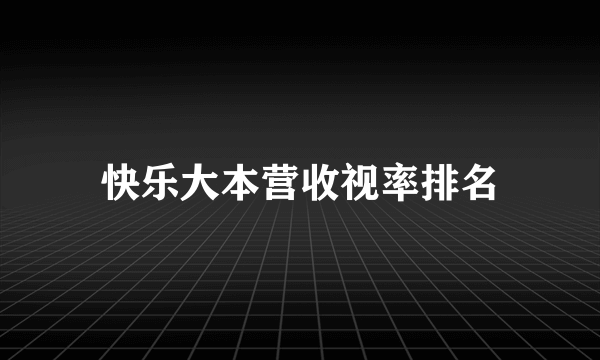 快乐大本营收视率排名